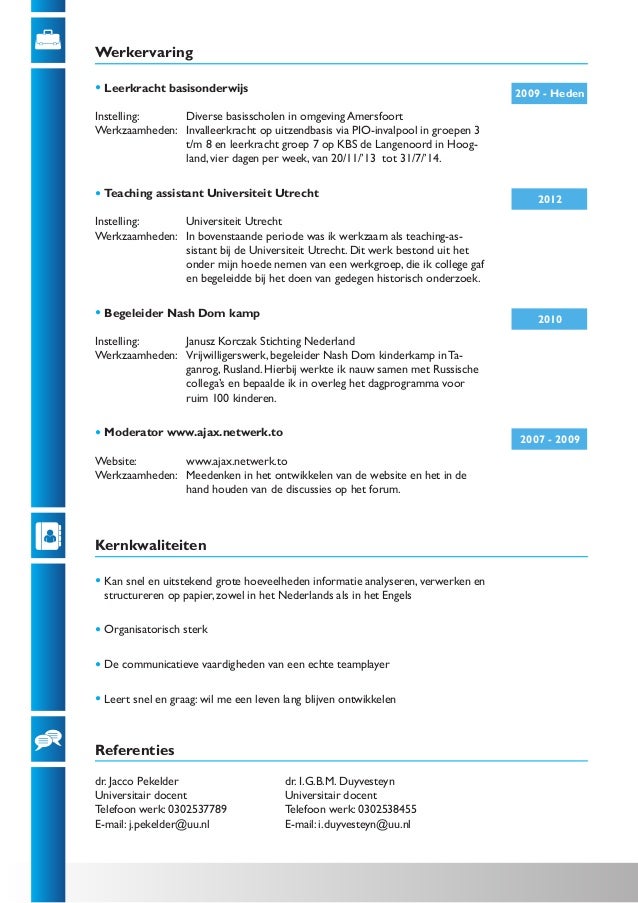 Werkervaring

• Leerkracht basisonderwijs

2009 - Heden

Instelling: Diverse basisscholen in omgeving Amersfoort
Werkzaamheden: Invalleerkracht op uitzendbasis via PIO-invalpool in groepen 3 t/m 8 en leerkracht groep 7 op KBS de Langenoord in Hoogland, vier dagen per week, van 20/11/'13 tot 31/7/'14.

• Teaching assistant Universiteit Utrecht

2012

Instelling: Universiteit Utrecht
Werkzaamheden: In bovenstaande periode was ik werkzaam als teaching-assistant bij de Universiteit Utrecht. Dit werk bestond uit het onder mijn hoede nemen van een werkgroep, die ik college gaf en begeleidde bij het doen van gedegen historisch onderzoek.

• Begeleider Nash Dom kamp

2010

Instelling: Janusz Korczak Stichting Nederland
Werkzaamheden: Vrijwilligerswerk, begeleider Nash Dom kinderkamp in Taganrog, Rusland. Hierbij werkte ik nauw samen met Russische collega's en bepaalde ik in overleg het dagprogramma voor ruim 100 kinderen.

• Moderator www.ajax.netwerk.to

2007 - 2009

Website: www.ajax.netwerk.to
Werkzaamheden: Meedenken in het ontwikkelen van de website en het in de hand houden van de discussies op het forum.

Kernkwaliteiten

• Kan snel en uitstekend grote hoeveelheden informatie analyseren, verwerken en structureren op papier, zowel in het Nederlands als in het Engels

• Organisatorisch sterk

• De communicatieve vaardigheden van een echte teamplayer

• Leert snel en graag: wil me een leven lang blijven ontwikkelen

Referenties

dr. Jacco Pekelder
Universitair docent
Telefoon werk: 0302537789
E-mail: j.pekelder@uu.nl

dr. I.G.B.M. Duyvesteyn
Universitair docent
Telefoon werk: 0302538455
E-mail: i.duyvesteyn@uu.nl